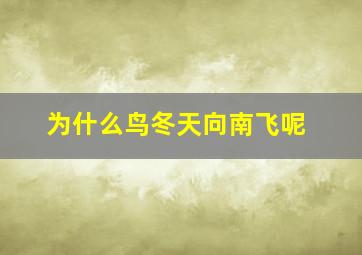 为什么鸟冬天向南飞呢